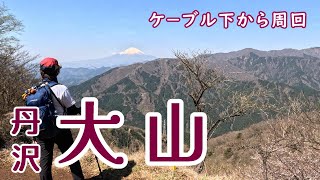 ケーブル下から周回

丹沢 大山